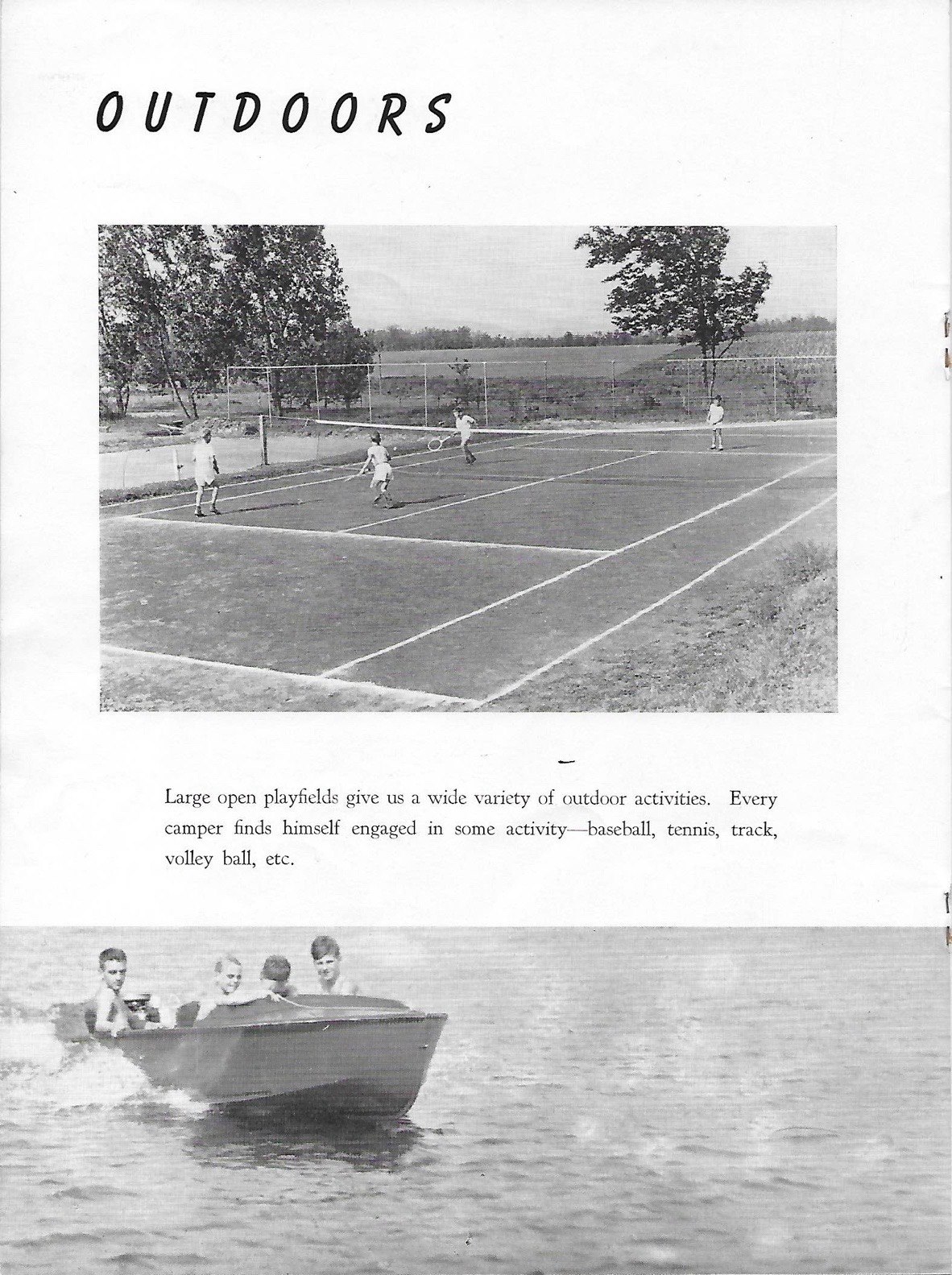 OUTDOORS

Large open playfields give us a wide variety of outdoor activities. Every camper finds himself engaged in some activity—baseball, tennis, track, volley ball, etc.